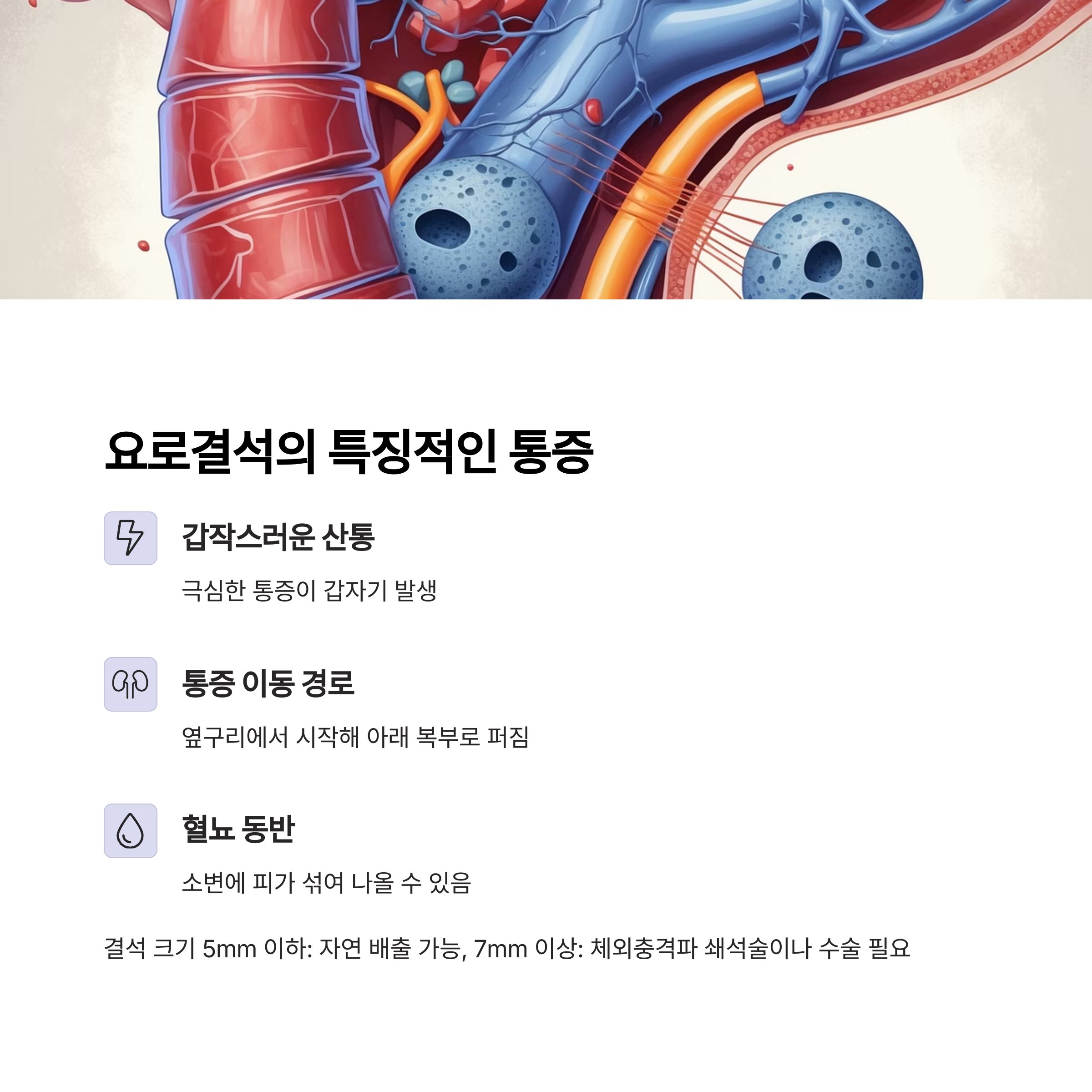 요로결석의 특징적인 통증

갑작스러운 산통

극심한 통증이 갑자기 발생

통증 이동 경로

옆구리에서 시작해 아래 복부로 퍼짐

혈뇨 동반

소변에 피가 섞여 나올 수 있음

결석 크기 5mm 이하: 자연 배출 가능, 7mm 이상: 체외충격파 쇄석술이나 수술 필요